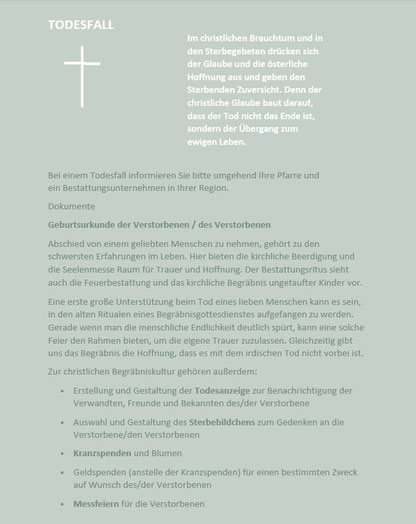 TODESFALL

Im christlichen Brauchtum und in den Sterbegebeten drücken sich der Glaube und die österliche Hoffnung aus und geben den Sterbenden Zuversicht. Denn der christliche Glaube baut darauf, dass der Tod nicht das Ende ist, sondern der Übergang zum ewigen Leben.

Bei einem Todesfall informieren Sie bitte umgehend Ihre Pfarre und ein Bestattungsunternehmen in Ihrer Region.

Dokumente

Geburtsurkunde der Verstorbenen / des Verstorbenen

Abschied von einem geliebten Menschen zu nehmen, gehört zu den schwersten Erfahrungen im Leben. Hier bieten die kirchliche Beerdigung und die Seelenmesse Raum für Trauer und Hoffnung. Der Bestattungsritus sieht auch die Feuerbestattung und das kirchliche Begräbnis ungetaufter Kinder vor.

Eine erste große Unterstützung beim Tod eines lieben Menschen kann es sein, in den alten Ritualen eines Begräbnisgottesdienstes aufgefangen zu werden. Gerade wenn man die menschliche Endlichkeit deutlich spürt, kann eine solche Feier den Rahmen bieten, um die eigene Trauer zuzulassen. Gleichzeitig gibt uns das Begräbnis die Hoffnung, dass es mit dem irdischen Tod nicht vorbei ist.

Zur christlichen Begräbniskultur gehören außerdem:

• Erstellung und Gestaltung der Todesanzeige zur Benachrichtigung der Verwandten, Freunde und Bekannten des/der Verstorbene

• Auswahl und Gestaltung des Sterbebildchens zum Gedenken an die Verstorbene/den Verstorbenen

• Kranzspenden und Blumen

• Geldspenden (anstelle der Kranzspenden) für einen bestimmten Zweck auf Wunsch des/der Verstorbenen

• Messfeiern für die Verstorbenen